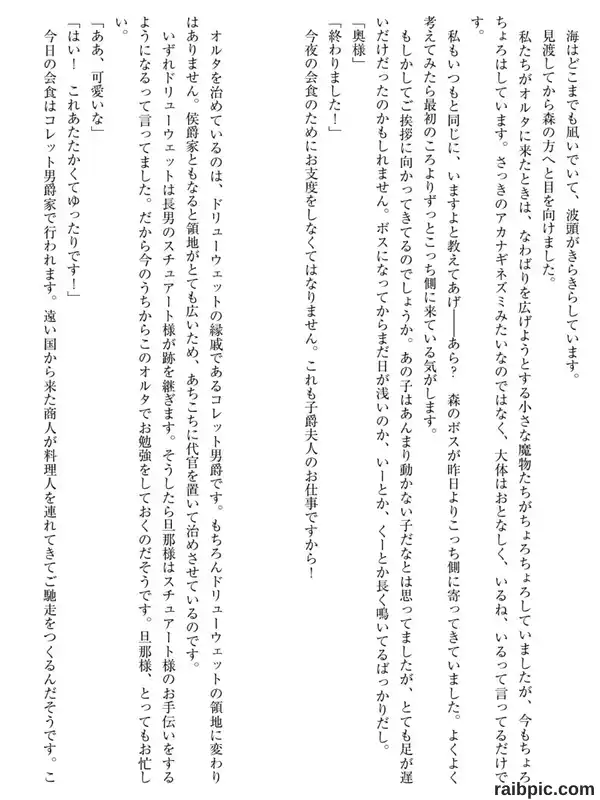 海はどこまでも凪いでいて、波頭がきらきらしています。

見渡してから森の方へと目を向けました。

私たちがオルタに来たときは、なわばりを広げようとする小さな魔物たちがちょろちょろしていましたが、今もちょろちょろはしています。さっきのアカナギネズミみたいなのではなく、大体はおとなしく、いるね、いるって言ってるだけです。

私もいつもと同じに、いますよと教えてあげ――あら？　森のボスが昨日よりこっち側に寄ってきていました。よくよく考えてみたら最初のころよりずっとこっち側に来ている気がします。

もしかしてご挨拶に向かってきてるのでしょうか。あの子はあんまり動かない子だなとは思ってましたが、とても足が遅いだけだったのかもしれません。ボスになってからまだ日が浅いのか、いーとか、くーとか長く鳴いてるばっかりだし。

「奥様」

「終わりました！」

今夜の会食のためにお支度をしなくてはなりません。これも子爵夫人のお仕事ですから！

オルタを治めているのは、ドリューウェットの縁戚であるコレット男爵です。もちろんドリューウェットの領地に変わりはありません。侯爵家ともなると領地がとても広いため、あちこちに代官を置いて治めさせているのです。

いずれドリューウェットは長男のスチュアート様が跡を継ぎます。そうしたら旦那様はスチュアート様のお手伝いをするようになるって言ってました。だから今のうちからこのオルタでお勉強をしておくのだそうです。旦那様、とってもお忙しい。

「ああ、可愛いな」

「はい！　これあたたかくてゆったりです！」

今日の会食はコレット男爵家で行われます。遠い国から来た商人が料理人を連れてきてご馳走をつくるんだそうです。こ

raibpic.com